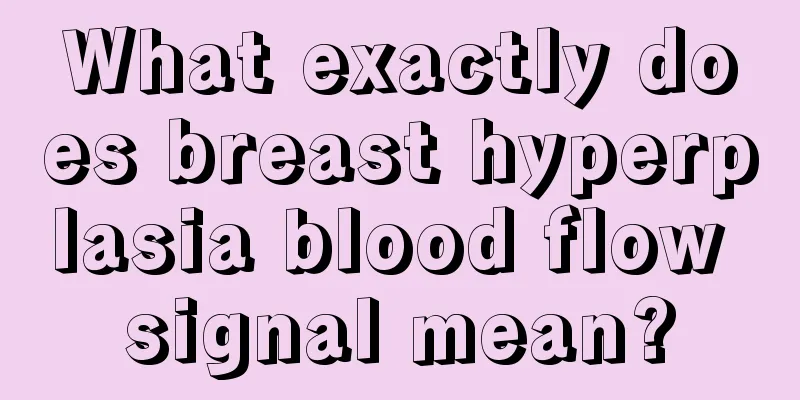 What exactly does breast hyperplasia blood flow signal mean?